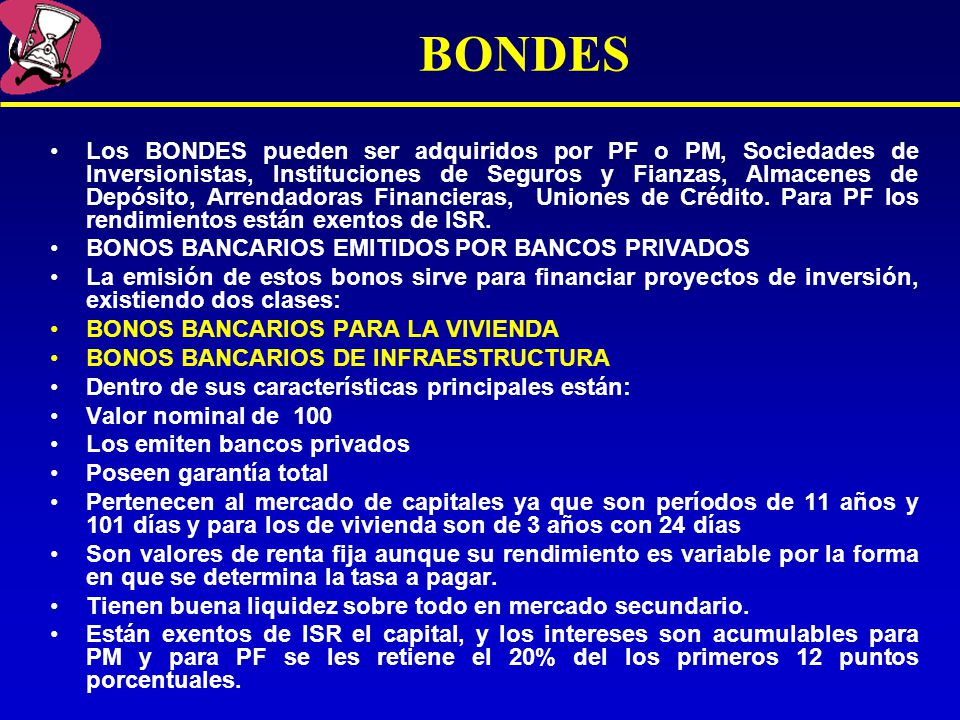 BONDES

• Los BONDES pueden ser adquiridos por PF o PM, Sociedades de Inversionistas, Instituciones de Seguros y Fianzas, Almacenes de Depósito, Arrendadoras Financieras, Uniones de Crédito. Para PF los rendimientos están exentos de ISR.
• BONOS BANCARIOS EMITIDOS POR BANCOS PRIVADOS
• La emisión de estos bonos sirve para financiar proyectos de inversión, existiendo dos clases:
• BONOS BANCARIOS PARA LA VIVIENDA
• BONOS BANCARIOS DE INFRAESTRUCTURA
• Dentro de sus características principales están:
• Valor nominal de 100
• Los emiten bancos privados
• Poseen garantía total
• Pertenecen al mercado de capitales ya que son períodos de 11 años y 101 días y para los de vivienda son de 3 años con 24 días
• Son valores de renta fija aunque su rendimiento es variable por la forma en que se determina la tasa a pagar.
• Tienen buena liquidez sobre todo en mercado secundario.
• Están exentos de ISR el capital, y los intereses son acumulables para PM y para PF se les retiene el 20% del los primeros 12 puntos porcentuales.